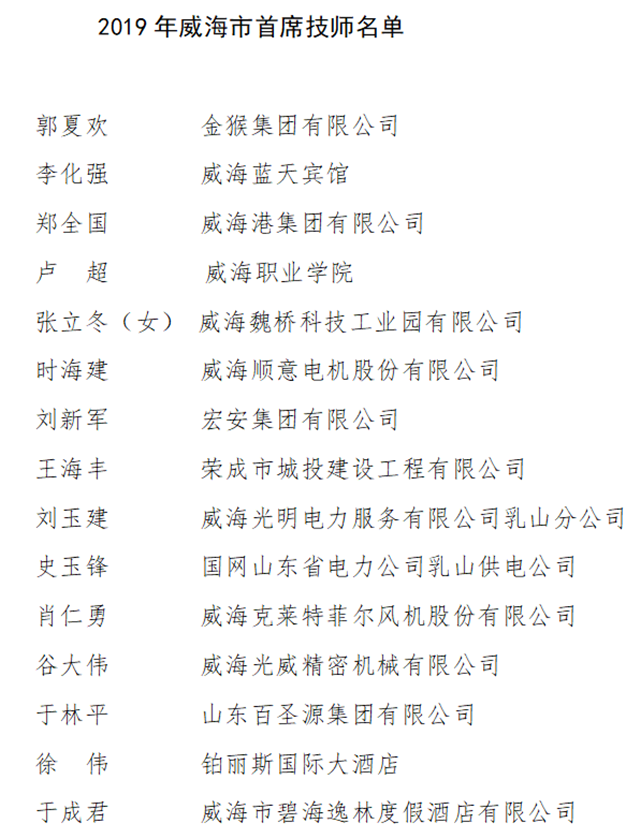 2019 年威海市首席技师名单

郭夏欢　金猴集团有限公司
李化强　威海蓝天宾馆
郑全国　威海港集团有限公司
卢　超　威海职业学院
张立冬（女）　威海魏桥科技工业园有限公司
时海建　威海顺意电机股份有限公司
刘新军　宏安集团有限公司
王海丰　荣成市城投建设工程有限公司
刘玉建　威海光明电力服务有限公司乳山分公司
史玉锋　国网山东省电力公司乳山供电公司
肖仁勇　威海克莱特菲尔风机股份有限公司
谷大伟　威海光威精密机械有限公司
于林平　山东百圣源集团有限公司
徐　伟　铂丽斯国际大酒店
于成君　威海市碧海逸林度假酒店有限公司